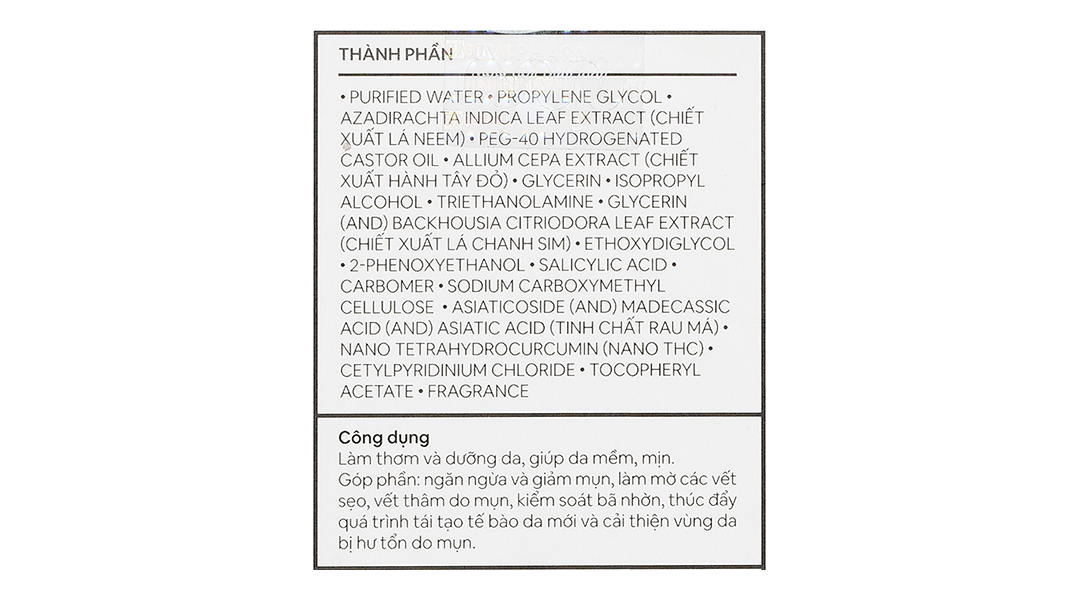 THÀNH PHẦN

• PURIFIED WATER • PROPYLENE GLYCOL • AZADIRACHTA INDICA LEAF EXTRACT (CHIẾT XUẤT LÁ NEEM) • PEG-40 HYDROGENATED CASTOR OIL • ALLIUM CEPA EXTRACT (CHIẾT XUẤT HÀNH TÂY ĐỎ) • GLYCERIN • ISOPROPYL ALCOHOL • TRIETHANOLAMINE • GLYCERIN (AND) BACKHOUSIA CITRIODORA LEAF EXTRACT (CHIẾT XUẤT LÁ CHANH SIM) • ETHOXYDIGLYCOL • 2-PHENOXYETHANOL • SALICYLIC ACID • CARBOMER • SODIUM CARBOXYMETHYL CELLULOSE • ASIATICOSIDE (AND) MADECASSIC ACID (AND) ASIATIC ACID (TINH CHẤT RAU MÁ) • NANO TETRAHYDROCURCUMIN (NANO THC) • CETYLPYRIDINIUM CHLORIDE • TOCOPHERYL ACETATE • FRAGRANCE

Công dụng
Làm thơm và dưỡng da, giúp da mềm, mịn.
Góp phần: ngăn ngừa và giảm mụn, làm mờ các vết sẹo, vết thâm do mụn, kiểm soát bã nhờn, thúc đẩy quá trình tái tạo tế bào da mới và cải thiện vùng da bị hư tổn do mụn.